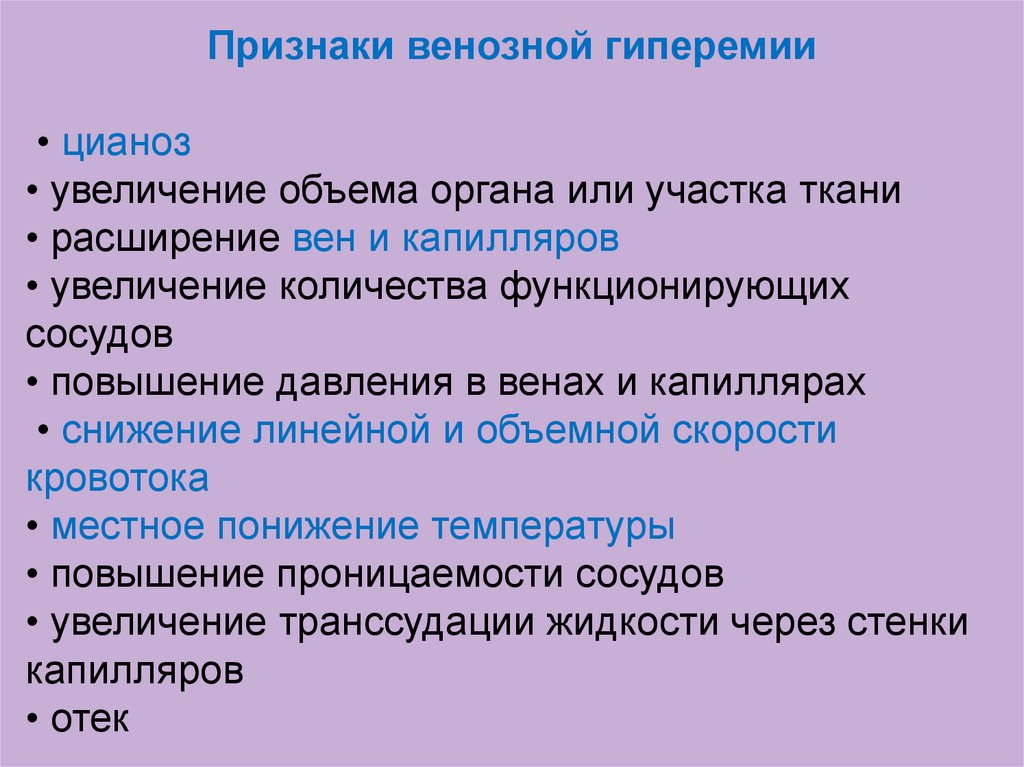 Признаки венозной гиперемии

• цианоз
• увеличение объема органа или участка ткани
• расширение вен и капилляров
• увеличение количества функционирующих сосудов
• повышение давления в венах и капиллярах
• снижение линейной и объемной скорости кровотока
• местное понижение температуры
• повышение проницаемости сосудов
• увеличение транссудации жидкости через стенки капилляров
• отек